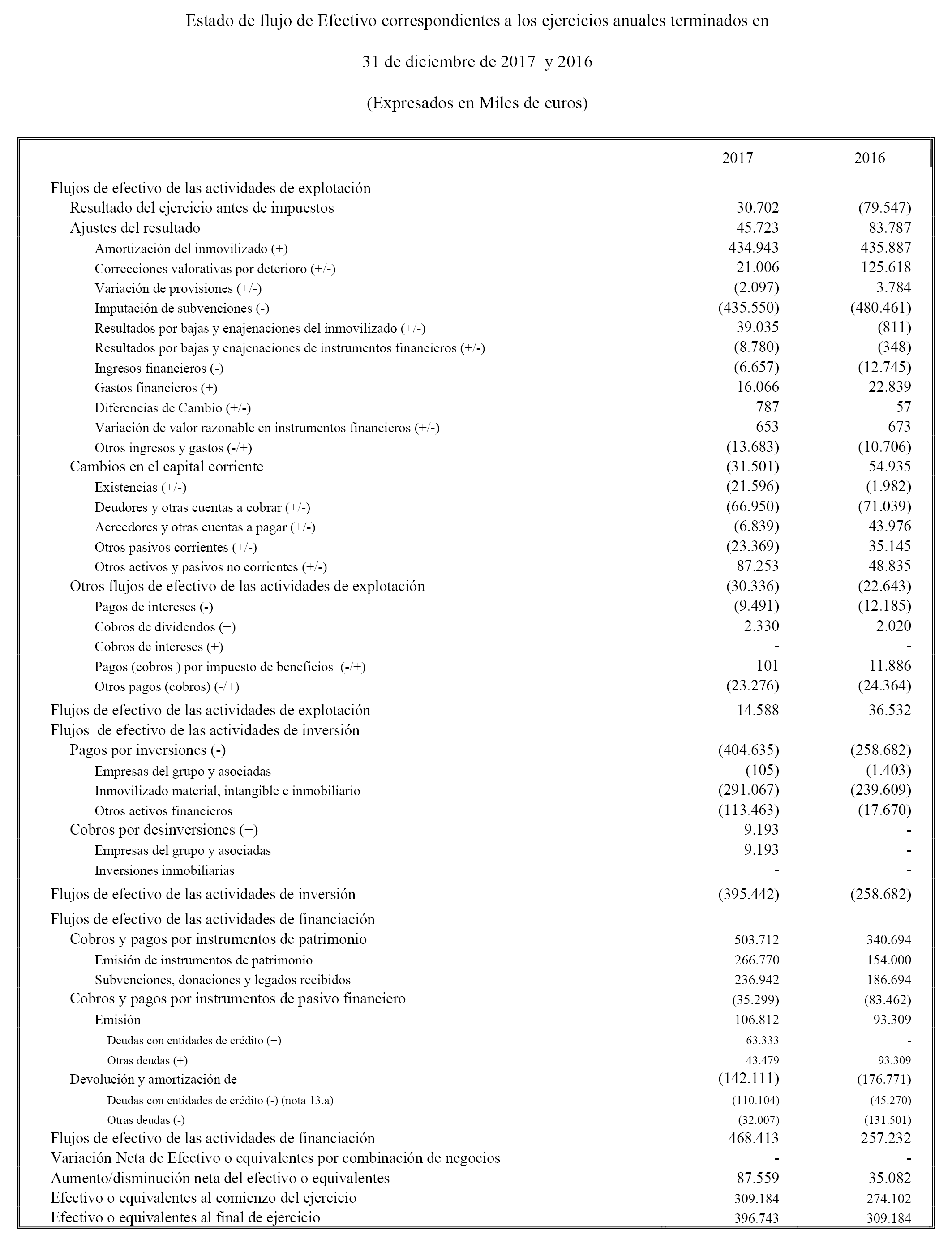 Estado de flujo de Efectivo correspondientes a los ejercicios anuales terminados en

31 de diciembre de 2017 y 2016

(Expresados en Miles de euros)

| | 2017 | 2016 |
|---|---|---|
| Flujos de efectivo de las actividades de explotación | | |
| Resultado del ejercicio antes de impuestos | 30.702 | (79.547) |
| Ajustes del resultado | 45.723 | 83.787 |
| Amortización del inmovilizado (+) | 434.943 | 435.887 |
| Correcciones valorativas por deterioro (+/-) | 21.006 | 125.618 |
| Variación de provisiones (+/-) | (2.097) | 3.784 |
| Imputación de subvenciones (-) | (435.550) | (480.461) |
| Resultados por bajas y enajenaciones del inmovilizado (+/-) | 39.035 | (811) |
| Resultados por bajas y enajenaciones de instrumentos financieros (+/-) | (8.780) | (348) |
| Ingresos financieros (-) | (6.657) | (12.745) |
| Gastos financieros (+) | 16.066 | 22.839 |
| Diferencias de Cambio (+/-) | 787 | 57 |
| Variación de valor razonable en instrumentos financieros (+/-) | 653 | 673 |
| Otros ingresos y gastos (-/+) | (13.683) | (10.706) |
| Cambios en el capital corriente | (31.501) | 54.935 |
| Existencias (+/-) | (21.596) | (1.982) |
| Deudores y otras cuentas a cobrar (+/-) | (66.950) | (71.039) |
| Acreedores y otras cuentas a pagar (+/-) | (6.839) | 43.976 |
| Otros pasivos corrientes (+/-) | (23.369) | 35.145 |
| Otros activos y pasivos no corrientes (+/-) | 87.253 | 48.835 |
| Otros flujos de efectivo de las actividades de explotación | (30.336) | (22.643) |
| Pagos de intereses (-) | (9.491) | (12.185) |
| Cobros de dividendos (+) | 2.330 | 2.020 |
| Cobros de intereses (+) | - | - |
| Pagos (cobros ) por impuesto de beneficios (-/+) | 101 | 11.886 |
| Otros pagos (cobros) (-/+) | (23.276) | (24.364) |
| Flujos de efectivo de las actividades de explotación | 14.588 | 36.532 |
| Flujos de efectivo de las actividades de inversión | | |
| Pagos por inversiones (-) | (404.635) | (258.682) |
| Empresas del grupo y asociadas | (105) | (1.403) |
| Inmovilizado material, intangible e inmobiliario | (291.067) | (239.609) |
| Otros activos financieros | (113.463) | (17.670) |
| Cobros por desinversiones (+) | 9.193 | - |
| Empresas del grupo y asociadas | 9.193 | - |
| Inversiones inmobiliarias | - | - |
| Flujos de efectivo de las actividades de inversión | (395.442) | (258.682) |
| Flujos de efectivo de las actividades de financiación | | |
| Cobros y pagos por instrumentos de patrimonio | 503.712 | 340.694 |
| Emisión de instrumentos de patrimonio | 266.770 | 154.000 |
| Subvenciones, donaciones y legados recibidos | 236.942 | 186.694 |
| Cobros y pagos por instrumentos de pasivo financiero | (35.299) | (83.462) |
| Emisión | 106.812 | 93.309 |
| Deudas con entidades de crédito (+) | 63.333 | - |
| Otras deudas (+) | 43.479 | 93.309 |
| Devolución y amortización de | (142.111) | (176.771) |
| Deudas con entidades de crédito (-) (nota 13.a) | (110.104) | (45.270) |
| Otras deudas (-) | (32.007) | (131.501) |
| Flujos de efectivo de las actividades de financiación | 468.413 | 257.232 |
| Variación Neta de Efectivo o equivalentes por combinación de negocios | - | - |
| Aumento/disminución neta del efectivo o equivalentes | 87.559 | 35.082 |
| Efectivo o equivalentes al comienzo del ejercicio | 309.184 | 274.102 |
| Efectivo o equivalentes al final de ejercicio | 396.743 | 309.184 |